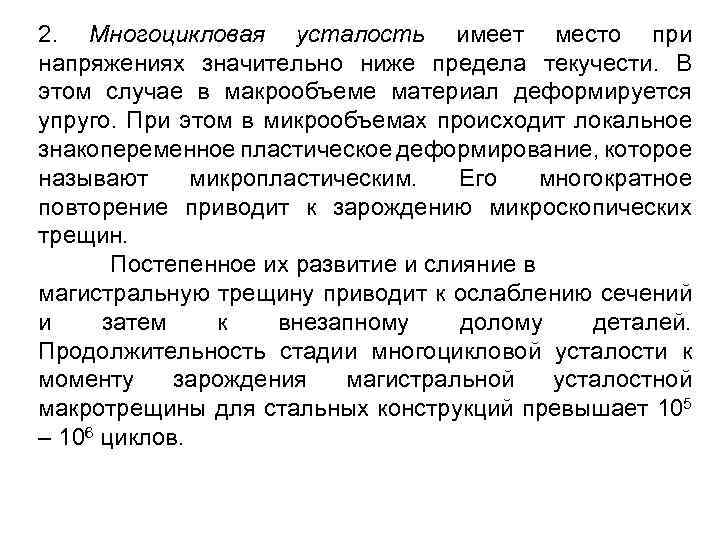 2. Многоцикловая усталость имеет место при напряжениях значительно ниже предела текучести. В этом случае в макрообъеме материал деформируется упруго. При этом в микрообъемах происходит локальное знакопеременное пластическое деформирование, которое называют микропластическим. Его многократное повторение приводит к зарождению микроскопических трещин.

Постепенное их развитие и слияние в магистральную трещину приводит к ослаблению сечений и затем к внезапному долому деталей. Продолжительность стадии многоцикловой усталости к моменту зарождения магистральной усталостной макротрещины для стальных конструкций превышает $10^5$ – $10^6$ циклов.